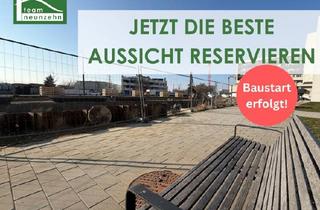 team neunzehn

JETZT DIE BESTE AUSSICHT RESERVIEREN

Baustart erfolgt!